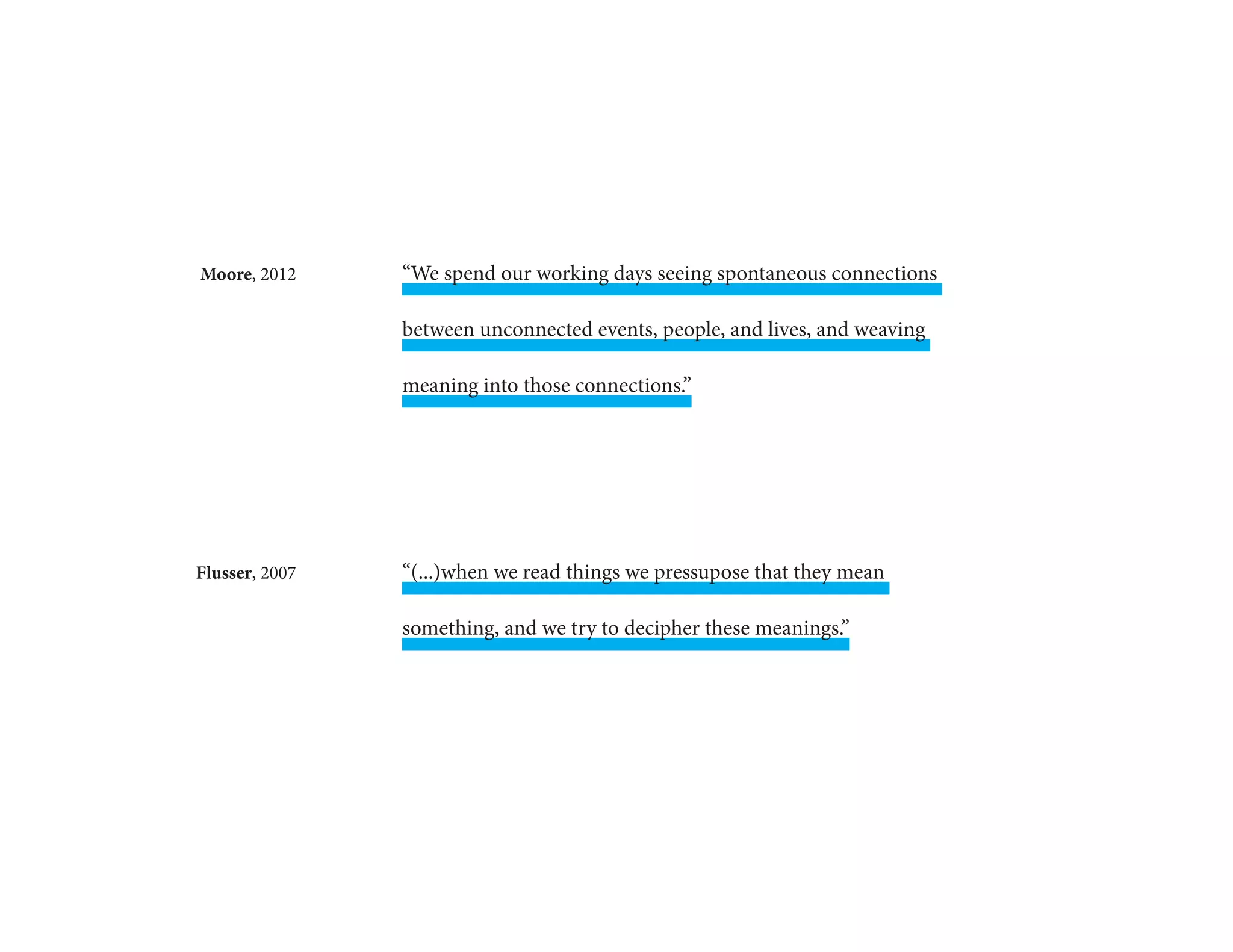 Moore, 2012

"We spend our working days seeing spontaneous connections between unconnected events, people, and lives, and weaving meaning into those connections."

Flusser, 2007

"(...)when we read things we pressupose that they mean something, and we try to decipher these meanings."